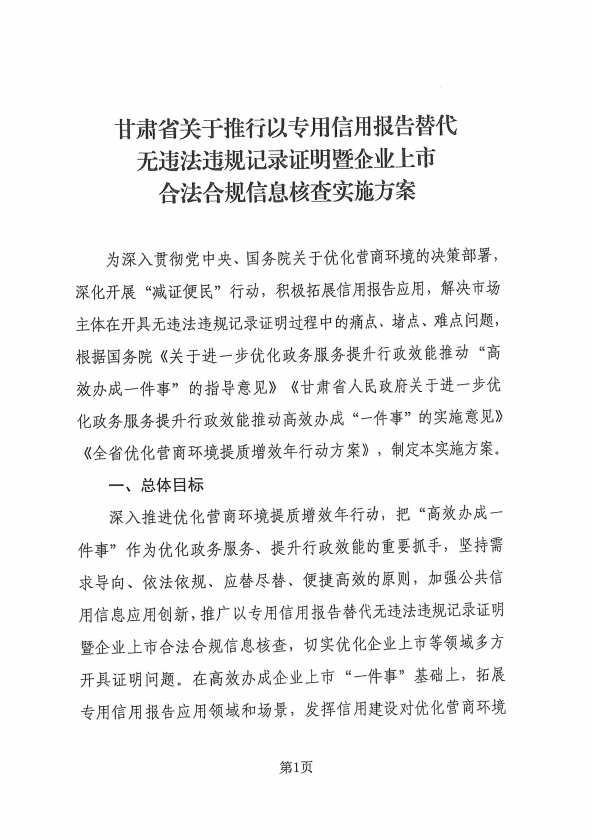 甘肃省关于推行以专用信用报告替代无违法违规记录证明暨企业上市合法合规信息核查实施方案

为深入贯彻党中央、国务院关于优化营商环境的决策部署，深化开展“减证便民”行动，积极拓展信用报告应用，解决市场主体在开具无违法违规记录证明过程中的痛点、堵点、难点问题，根据国务院《关于进一步优化政务服务提升行政效能推动“高效办成一件事”的指导意见》《甘肃省人民政府关于进一步优化政务服务提升行政效能推动高效办成“一件事”的实施意见》《全省优化营商环境提质增效年行动方案》，制定本实施方案。

一、总体目标

深入推进优化营商环境提质增效年行动，把“高效办成一件事”作为优化政务服务、提升行政效能的重要抓手，坚持需求导向、依法依规、应替尽替、便捷高效的原则，加强公共信用信息应用创新，推广以专用信用报告替代无违法违规记录证明暨企业上市合法合规信息核查，切实优化企业上市等领域多方开具证明问题。在高效办成企业上市“一件事”基础上，拓展专用信用报告应用领域和场景，发挥信用建设对优化营商环境

第1页